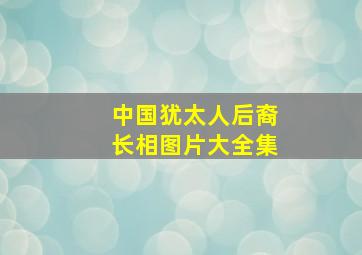 中国犹太人后裔
长相图片大全集